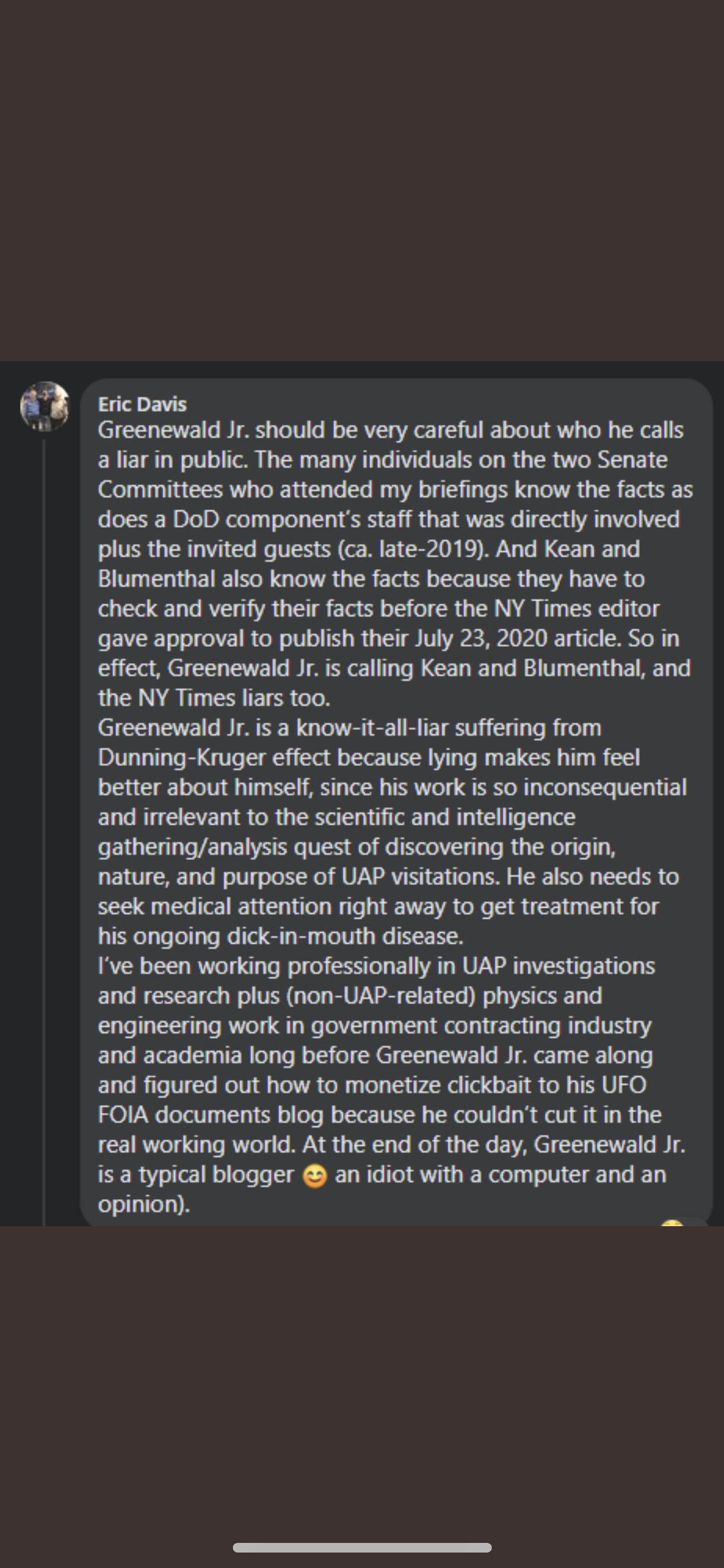 Eric Davis
Greenewald Jr. should be very careful about who he calls a liar in public. The many individuals on the two Senate Committees who attended my briefings know the facts as does a DoD component's staff that was directly involved plus the invited guests (ca. late-2019). And Kean and Blumenthal also know the facts because they have to check and verify their facts before the NY Times editor gave approval to publish their July 23, 2020 article. So in effect, Greenewald Jr. is calling Kean and Blumenthal, and the NY Times liars too.
Greenewald Jr. is a know-it-all-liar suffering from Dunning-Kruger effect because lying makes him feel better about himself, since his work is so inconsequential and irrelevant to the scientific and intelligence gathering/analysis quest of discovering the origin, nature, and purpose of UAP visitations. He also needs to seek medical attention right away to get treatment for his ongoing dick-in-mouth disease.
I've been working professionally in UAP investigations and research plus (non-UAP-related) physics and engineering work in government contracting industry and academia long before Greenewald Jr. came along and figured out how to monetize clickbait to his UFO FOIA documents blog because he couldn't cut it in the real working world. At the end of the day, Greenewald Jr. is a typical blogger 😊 an idiot with a computer and an opinion).